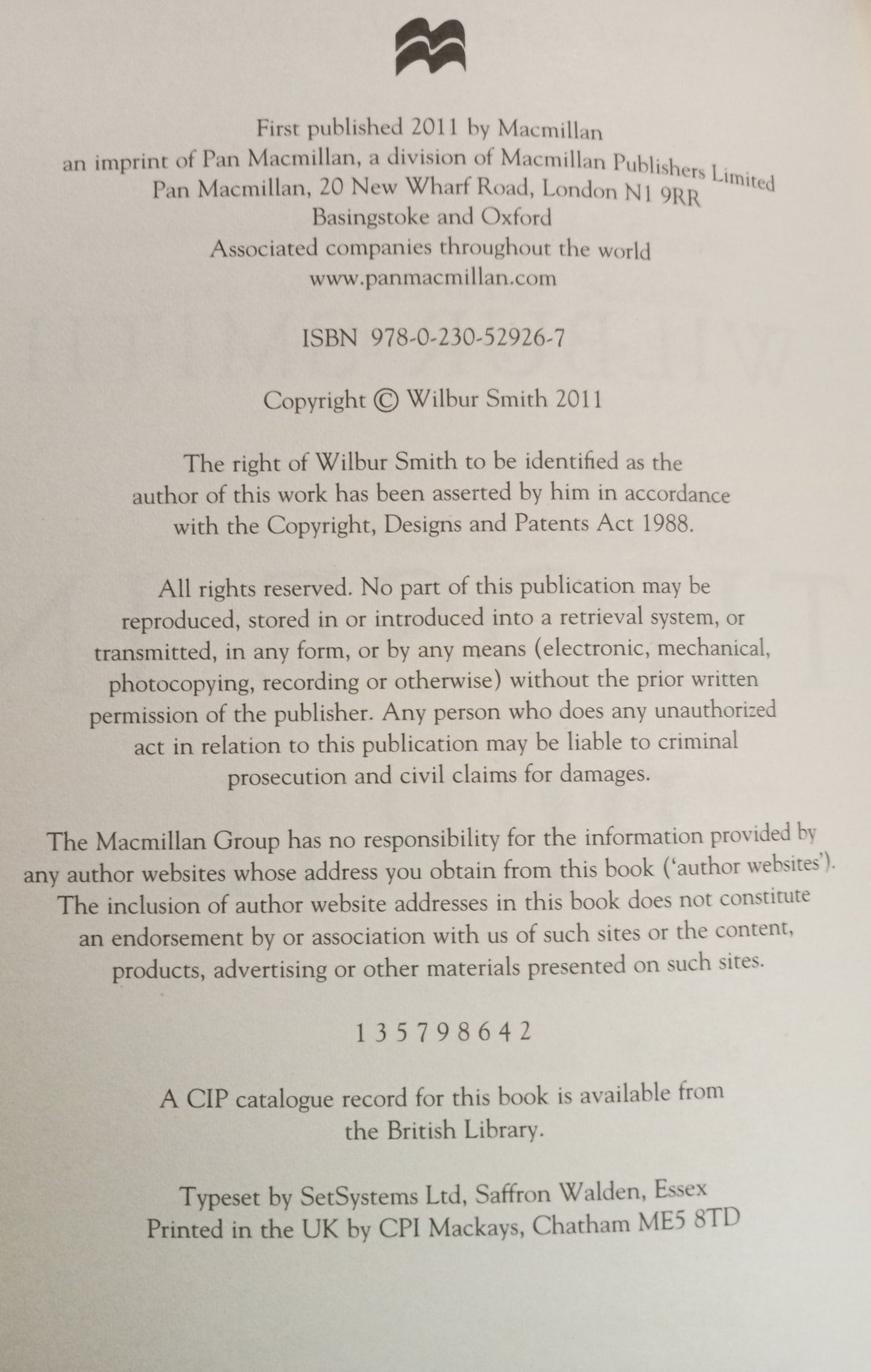 First published 2011 by Macmillan
an imprint of Pan Macmillan, a division of Macmillan Publishers Limited
Pan Macmillan, 20 New Wharf Road, London N1 9RR
Basingstoke and Oxford
Associated companies throughout the world
www.panmacmillan.com

ISBN 978-0-230-52926-7

Copyright © Wilbur Smith 2011

The right of Wilbur Smith to be identified as the author of this work has been asserted by him in accordance with the Copyright, Designs and Patents Act 1988.

All rights reserved. No part of this publication may be reproduced, stored in or introduced into a retrieval system, or transmitted, in any form, or by any means (electronic, mechanical, photocopying, recording or otherwise) without the prior written permission of the publisher. Any person who does any unauthorized act in relation to this publication may be liable to criminal prosecution and civil claims for damages.

The Macmillan Group has no responsibility for the information provided by any author websites whose address you obtain from this book ('author websites'). The inclusion of author website addresses in this book does not constitute an endorsement by or association with us of such sites or the content, products, advertising or other materials presented on such sites.

1 3 5 7 9 8 6 4 2

A CIP catalogue record for this book is available from the British Library.

Typeset by SetSystems Ltd, Saffron Walden, Essex
Printed in the UK by CPI Mackays, Chatham ME5 8TD